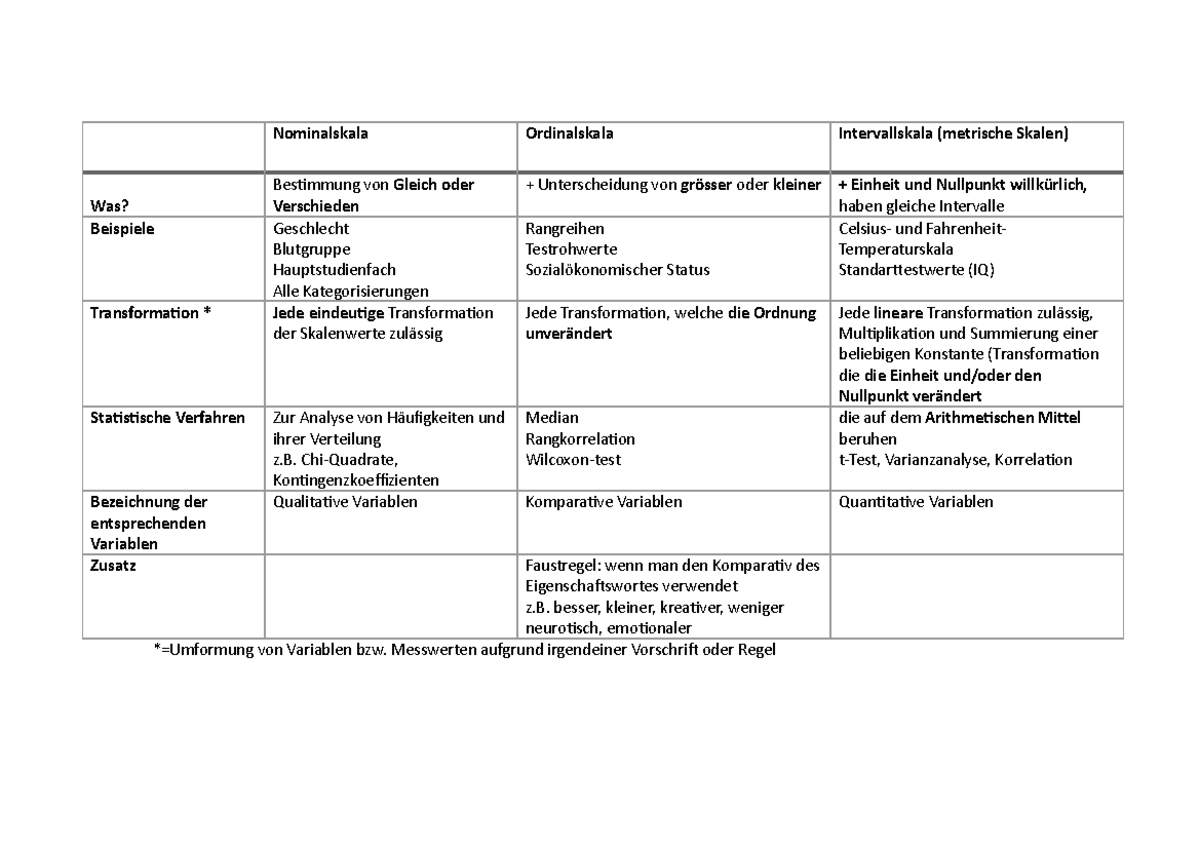 |  | Nominalskala | Ordinalskala | Intervallskala (metrische Skalen) |
|---|---|---|---|
| Was? | Bestimmung von Gleich oder Verschieden | + Unterscheidung von grösser oder kleiner | + Einheit und Nullpunkt willkürlich, haben gleiche Intervalle |
| Beispiele | Geschlecht Blutgruppe Hauptstudienfach Alle Kategorisierungen | Rangreihen Testrohwerte Sozialökonomischer Status | Celsius- und Fahrenheit-Temperaturskala Standarttestwerte (IQ) |
| Transformation * | Jede eindeutige Transformation der Skalenwerte zulässig | Jede Transformation, welche die Ordnung unverändert | Jede lineare Transformation zulässig, Multiplikation und Summierung einer beliebigen Konstante (Transformation die die Einheit und/oder den Nullpunkt verändert |
| Statistische Verfahren | Zur Analyse von Häufigkeiten und ihrer Verteilung z.B. Chi-Quadrate, Kontingenzkoeffizienten | Median Rangkorrelation Wilcoxon-test | die auf dem Arithmetischen Mittel beruhen t-Test, Varianzanalyse, Korrelation |
| Bezeichnung der entsprechenden Variablen | Qualitative Variablen | Komparative Variablen | Quantitative Variablen |
| Zusatz |  | Faustregel: wenn man den Komparativ des Eigenschaftswortes verwendet z.B. besser, kleiner, kreativer, weniger neurotisch, emotionaler |  |

*=Umformung von Variablen bzw. Messwerten aufgrund irgendeiner Vorschrift oder Regel